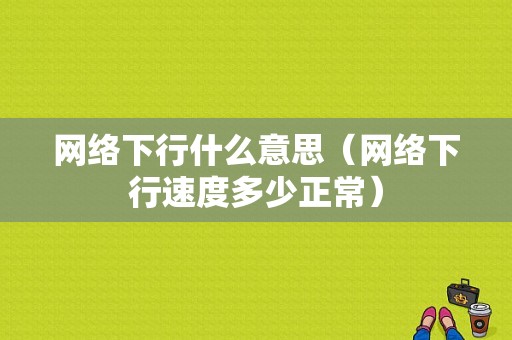 网络下行什么意思（网络下行速度多少正常）